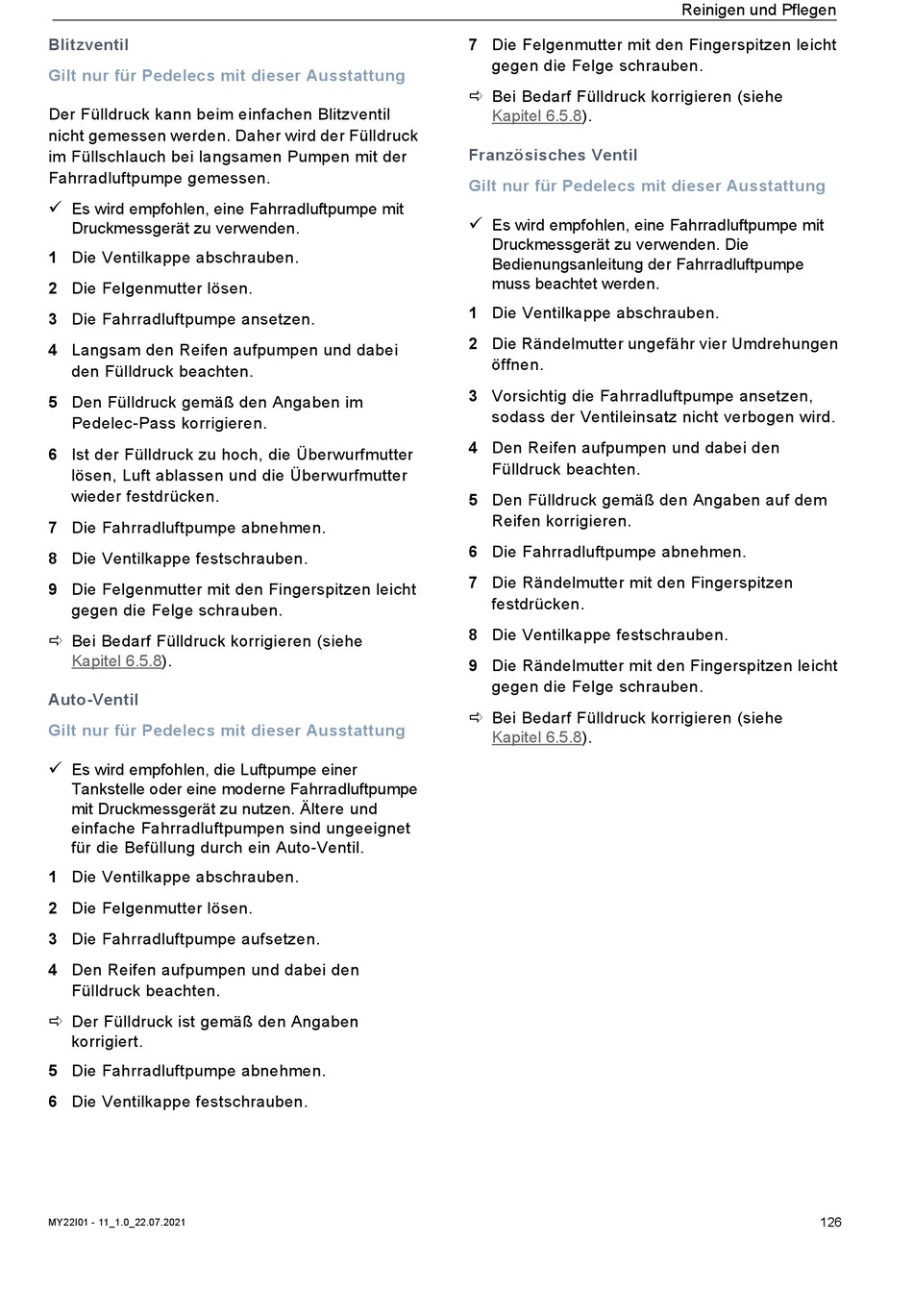 Reinigen und Pflegen

Blitzventil

Gilt nur für Pedelecs mit dieser Ausstattung

Der Fülldruck kann beim einfachen Blitzventil nicht gemessen werden. Daher wird der Fülldruck im Füllschlauch bei langsamen Pumpen mit der Fahrradluftpumpe gemessen.

✓ Es wird empfohlen, eine Fahrradluftpumpe mit Druckmessgerät zu verwenden.

1 Die Ventilkappe abschrauben.

2 Die Felgenmutter lösen.

3 Die Fahrradluftpumpe ansetzen.

4 Langsam den Reifen aufpumpen und dabei den Fülldruck beachten.

5 Den Fülldruck gemäß den Angaben im Pedelec-Pass korrigieren.

6 Ist der Fülldruck zu hoch, die Überwurfmutter lösen, Luft ablassen und die Überwurfmutter wieder festdrücken.

7 Die Fahrradluftpumpe abnehmen.

8 Die Ventilkappe festschrauben.

9 Die Felgenmutter mit den Fingerspitzen leicht gegen die Felge schrauben.

⇨ Bei Bedarf Fülldruck korrigieren (siehe Kapitel 6.5.8).

Auto-Ventil

Gilt nur für Pedelecs mit dieser Ausstattung

✓ Es wird empfohlen, die Luftpumpe einer Tankstelle oder eine moderne Fahrradluftpumpe mit Druckmessgerät zu nutzen. Ältere und einfache Fahrradluftpumpen sind ungeeignet für die Befüllung durch ein Auto-Ventil.

1 Die Ventilkappe abschrauben.

2 Die Felgenmutter lösen.

3 Die Fahrradluftpumpe aufsetzen.

4 Den Reifen aufpumpen und dabei den Fülldruck beachten.

⇨ Der Fülldruck ist gemäß den Angaben korrigiert.

5 Die Fahrradluftpumpe abnehmen.

6 Die Ventilkappe festschrauben.

7 Die Felgenmutter mit den Fingerspitzen leicht gegen die Felge schrauben.

⇨ Bei Bedarf Fülldruck korrigieren (siehe Kapitel 6.5.8).

Französisches Ventil

Gilt nur für Pedelecs mit dieser Ausstattung

✓ Es wird empfohlen, eine Fahrradluftpumpe mit Druckmessgerät zu verwenden. Die Bedienungsanleitung der Fahrradluftpumpe muss beachtet werden.

1 Die Ventilkappe abschrauben.

2 Die Rändelmutter ungefähr vier Umdrehungen öffnen.

3 Vorsichtig die Fahrradluftpumpe ansetzen, sodass der Ventileinsatz nicht verbogen wird.

4 Den Reifen aufpumpen und dabei den Fülldruck beachten.

5 Den Fülldruck gemäß den Angaben auf dem Reifen korrigieren.

6 Die Fahrradluftpumpe abnehmen.

7 Die Rändelmutter mit den Fingerspitzen festdrücken.

8 Die Ventilkappe festschrauben.

9 Die Rändelmutter mit den Fingerspitzen leicht gegen die Felge schrauben.

⇨ Bei Bedarf Fülldruck korrigieren (siehe Kapitel 6.5.8).

MY22I01 - 11_1.0_22.07.2021

126